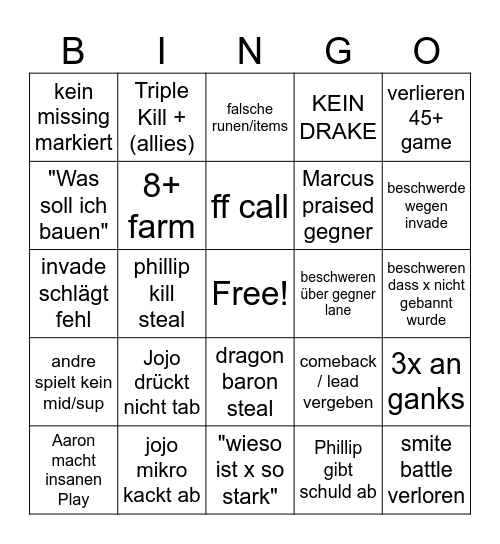 | B | I | N | G | O |
|---|---|---|---|---|
| kein missing markiert | Triple Kill + (allies) | falsche runen/items | KEIN DRAKE | verlieren 45+ game |
| "Was soll ich bauen" | 8+ farm | ff call | Marcus praised gegner | beschwerde wegen invade |
| invade schlägt fehl | phillip kill steal | Free! | beschweren über gegner lane | beschweren dass x nicht gebannt wurde |
| andre spielt kein mid/sup | Jojo drückt nicht tab | dragon baron steal | comeback / lead vergeben | 3x an ganks |
| Aaron macht insanen Play | jojo mikro kackt ab | "wieso ist x so stark" | Phillip gibt schuld ab | smite battle verloren |